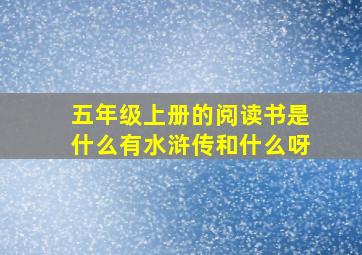 五年级上册的阅读书是什么有水浒传和什么呀